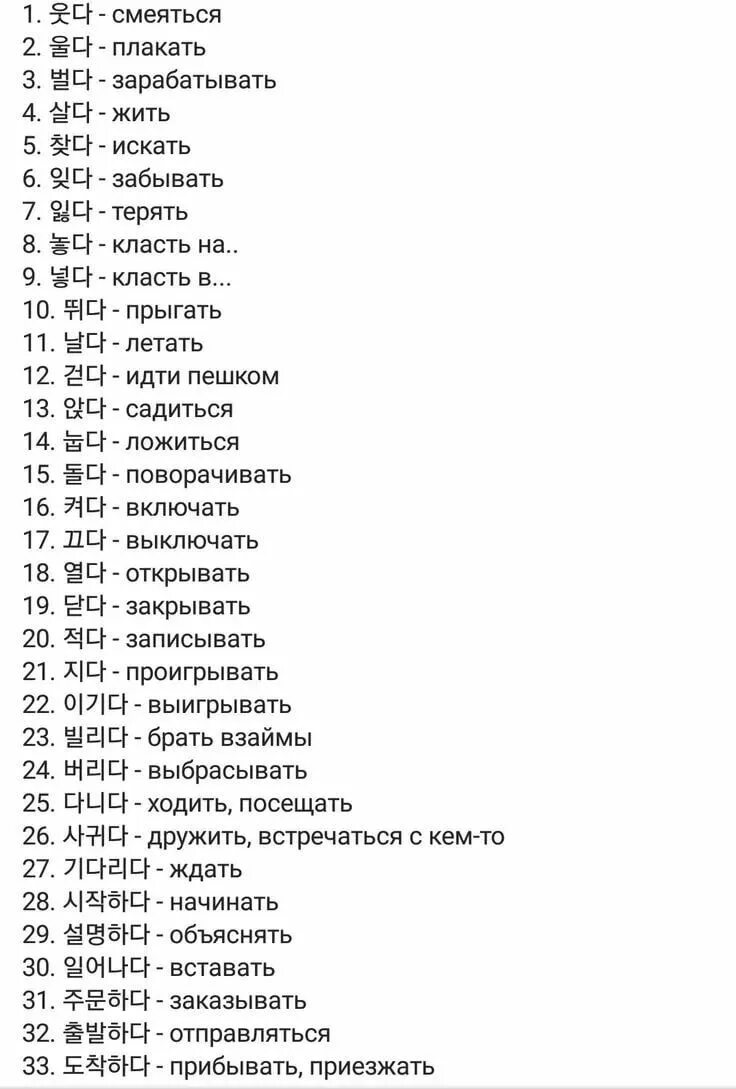 1. 웃다 - смеяться
2. 울다 - плакать
3. 벌다 - зарабатывать
4. 살다 - жить
5. 찾다 - искать
6. 잊다 - забывать
7. 잃다 - терять
8. 놓다 - класть на..
9. 넣다 - класть в...
10. 뛰다 - прыгать
11. 날다 - летать
12. 걷다 - идти пешком
13. 앉다 - садиться
14. 눕다 - ложиться
15. 돌다 - поворачивать
16. 켜다 - включать
17. 끄다 - выключать
18. 열다 - открывать
19. 닫다 - закрывать
20. 적다 - записывать
21. 지다 - проигрывать
22. 이기다 - выигрывать
23. 빌리다 - брать взаймы
24. 버리다 - выбрасывать
25. 다니다 - ходить, посещать
26. 사귀다 - дружить, встречаться с кем-то
27. 기다리다 - ждать
28. 시작하다 - начинать
29. 설명하다 - объяснять
30. 일어나다 - вставать
31. 주문하다 - заказывать
32. 출발하다 - отправляться
33. 도착하다 - прибывать, приезжать